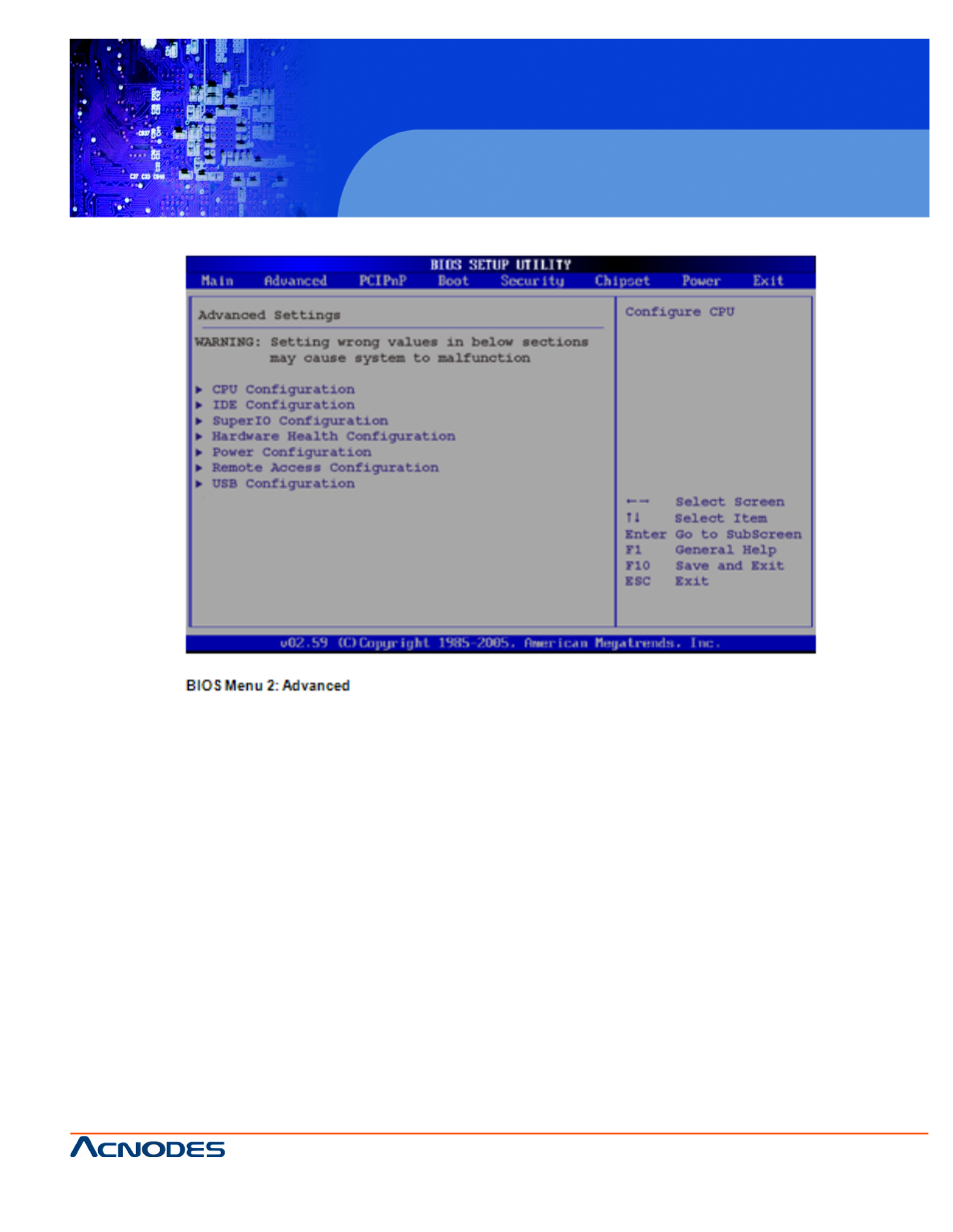 BIOS SETUP UTILITY

Main Advanced PCIPnP Boot Security Chipset Power Exit

Advanced Settings

WARNING: Setting wrong values in below sections may cause system to malfunction

▶ CPU Configuration
▶ IDE Configuration
▶ SuperIO Configuration
▶ Hardware Health Configuration
▶ Power Configuration
▶ Remote Access Configuration
▶ USB Configuration

Configure CPU

←→ Select Screen
↑↓ Select Item
Enter Go to SubScreen
F1 General Help
F10 Save and Exit
ESC Exit

v02.59 (C)Copyright 1985-2005, American Megatrends, Inc.

BIOS Menu 2: Advanced

ACNODES